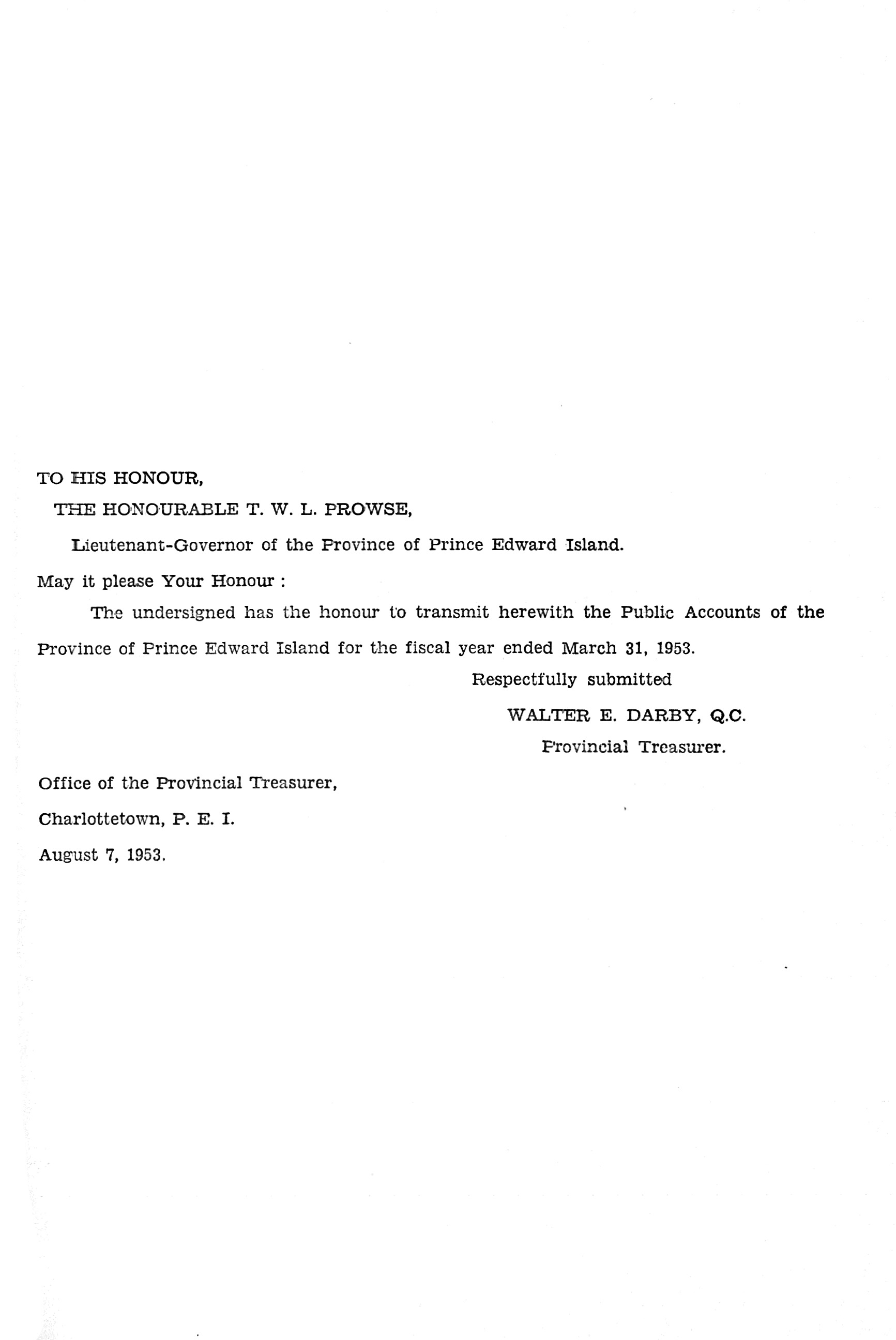 TO HIS HONOUR,

THE HONOURABLE T. W. L. PROWSE,

Lieutenant-Governor of the Province of Prince Edward Island.

May it please Your Honour :

The undersigned has the honour to transmit herewith the Public Accounts of the Province of Prince Edward Island for the fiscal year ended March 31, 1953.

Respectfully submitted

WALTER E. DARBY, Q.C.

Provincial Treasurer.

Office of the Provincial Treasurer,

Charlottetown, P. E. I.

August 7, 1953.